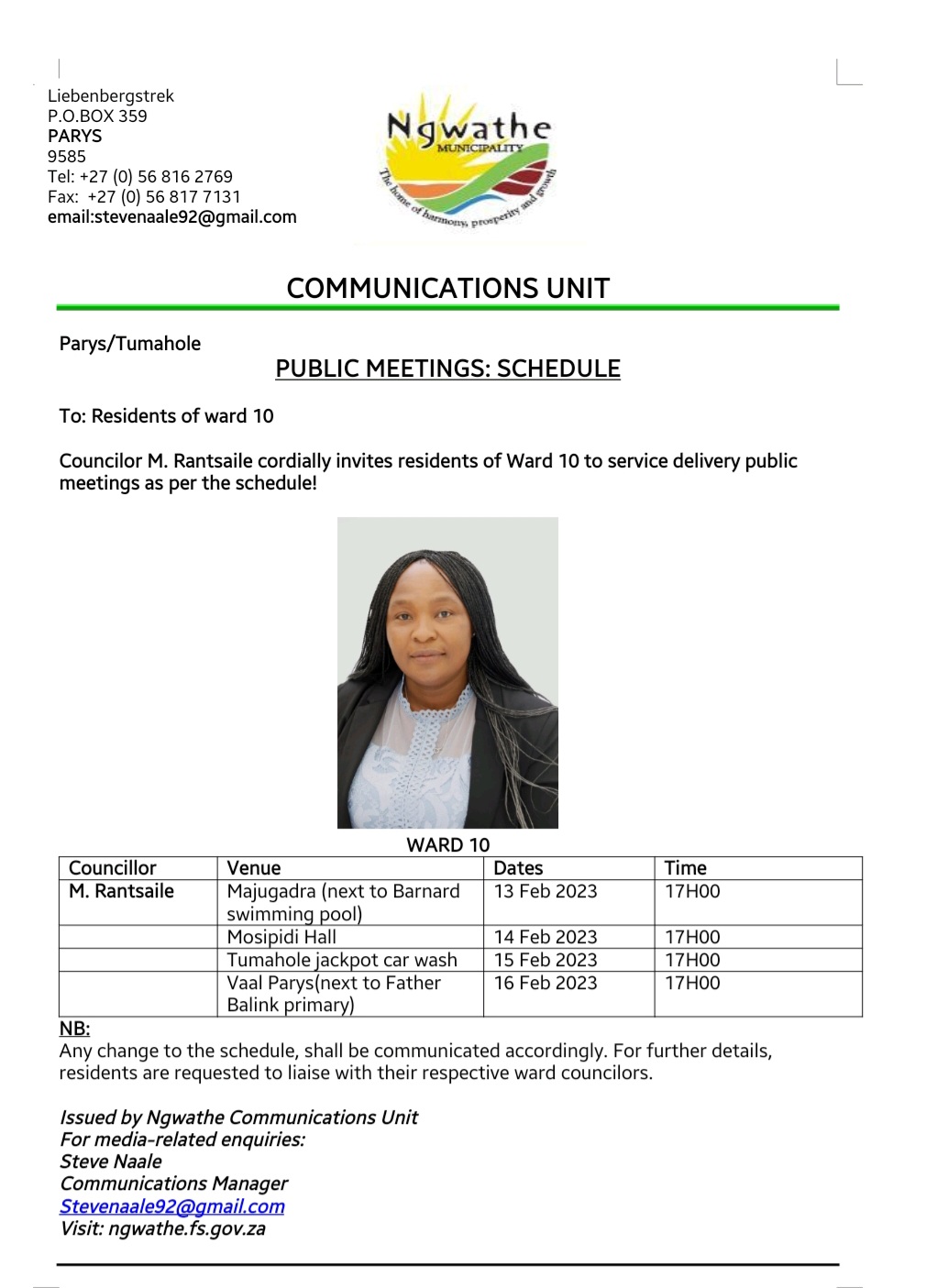 Liebenbergstrek
P.O.BOX 359
PARYS
9585
Tel: +27 (0) 56 816 2769
Fax: +27 (0) 56 817 7131
email:stevenaale92@gmail.com

Ngwathe
MUNICIPALITY
The home of harmony, prosperity and growth

COMMUNICATIONS UNIT

Parys/Tumahole

PUBLIC MEETINGS: SCHEDULE

To: Residents of ward 10

Councilor M. Rantsaile cordially invites residents of Ward 10 to service delivery public meetings as per the schedule!

WARD 10

| Councillor | Venue | Dates | Time |
|---|---|---|---|
| M. Rantsaile | Majugadra (next to Barnard swimming pool) | 13 Feb 2023 | 17H00 |
| | Mosipidi Hall | 14 Feb 2023 | 17H00 |
| | Tumahole jackpot car wash | 15 Feb 2023 | 17H00 |
| | Vaal Parys(next to Father Balink primary) | 16 Feb 2023 | 17H00 |

NB:
Any change to the schedule, shall be communicated accordingly. For further details, residents are requested to liaise with their respective ward councilors.

Issued by Ngwathe Communications Unit
For media-related enquiries:
Steve Naale
Communications Manager
Stevenaale92@gmail.com
Visit: ngwathe.fs.gov.za